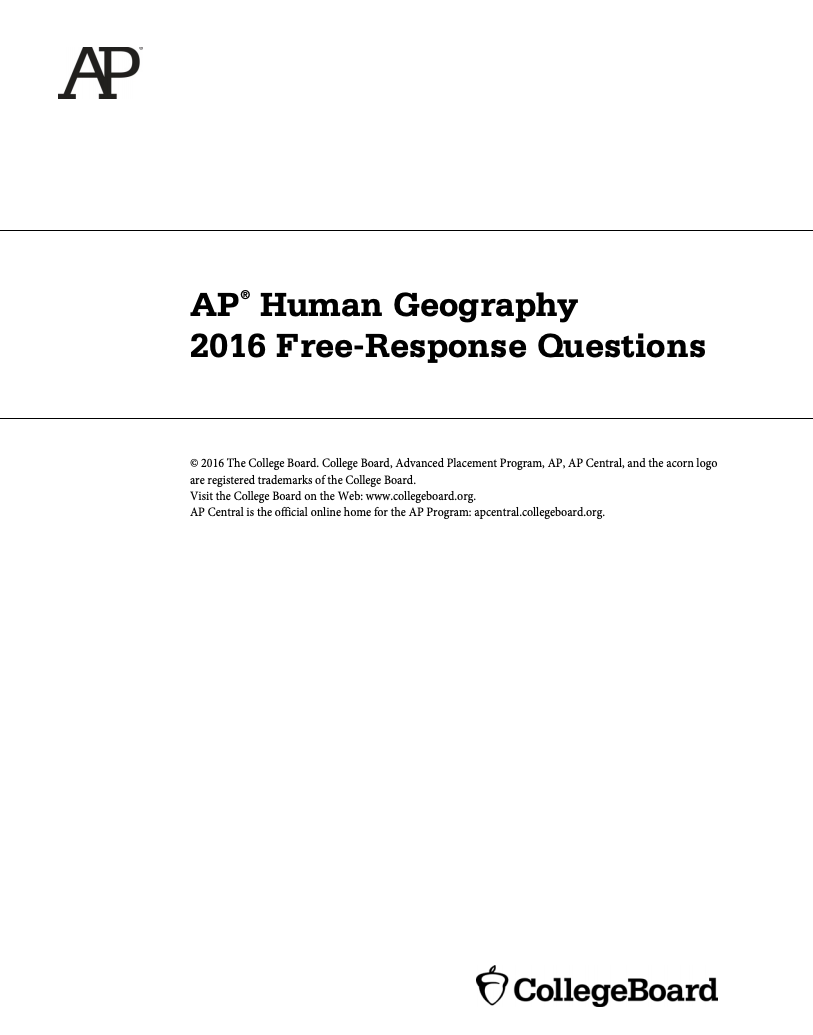 AP®

AP® Human Geography
2016 Free-Response Questions

© 2016 The College Board. College Board, Advanced Placement Program, AP, AP Central, and the acorn logo are registered trademarks of the College Board.
Visit the College Board on the Web: www.collegeboard.org.
AP Central is the official online home for the AP Program: apcentral.collegeboard.org.

CollegeBoard